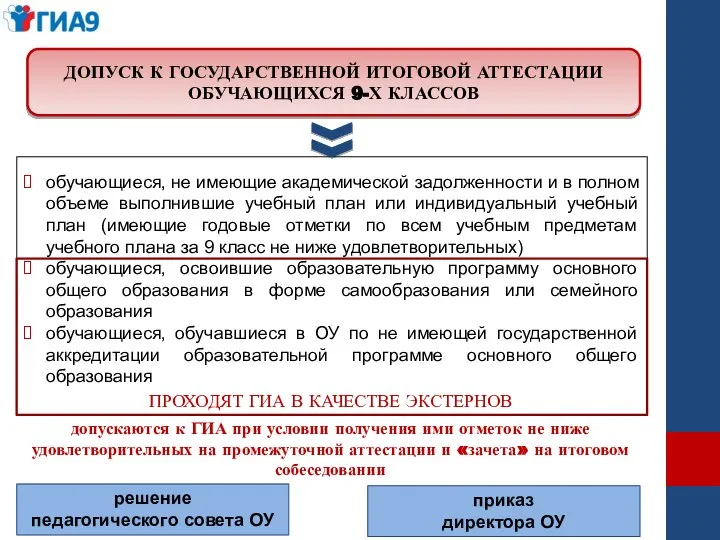 ГИА9

ДОПУСК К ГОСУДАРСТВЕННОЙ ИТОГОВОЙ АТТЕСТАЦИИ ОБУЧАЮЩИХСЯ 9-Х КЛАССОВ

 обучающиеся, не имеющие академической задолженности и в полном объеме выполнившие учебный план или индивидуальный учебный план (имеющие годовые отметки по всем учебным предметам учебного плана за 9 класс не ниже удовлетворительных)

 обучающиеся, освоившие образовательную программу основного общего образования в форме самообразования или семейного образования

 обучающиеся, обучавшиеся в ОУ по не имеющей государственной аккредитации образовательной программе основного общего образования

ПРОХОДЯТ ГИА В КАЧЕСТВЕ ЭКСТЕРНОВ

допускаются к ГИА при условии получения ими отметок не ниже удовлетворительных на промежуточной аттестации и «зачета» на итоговом собеседовании

решение педагогического совета ОУ

приказ директора ОУ